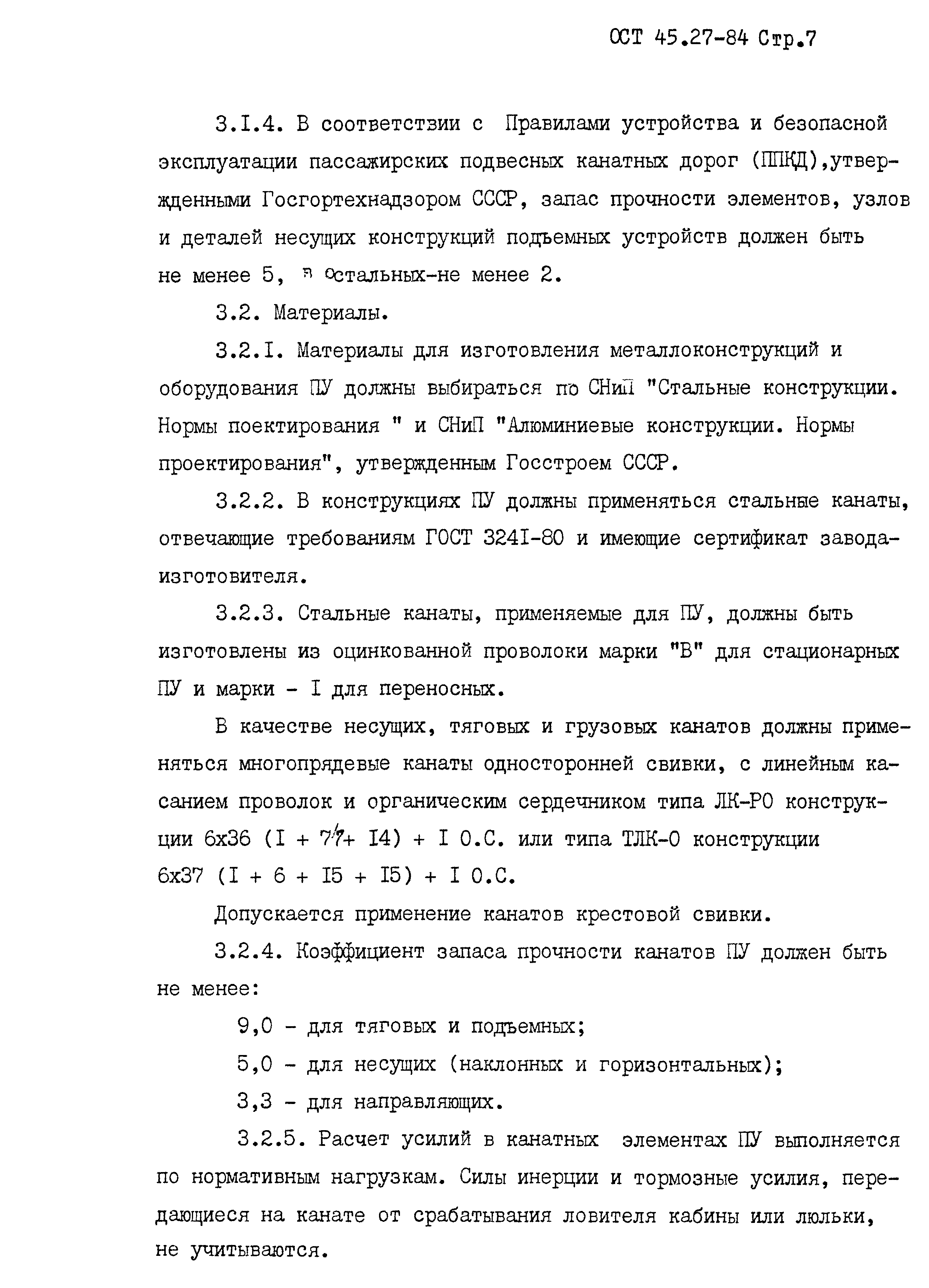 ОСТ 45.27-84 Стр.7

3.I.4. В соответствии с Правилами устройства и безопасной эксплуатации пассажирских подвесных канатных дорог (ППКД),утвержденными Госгортехнадзором СССР, запас прочности элементов, узлов и деталей несущих конструкций подъемных устройств должен быть не менее 5, в остальных-не менее 2.

3.2. Материалы.

3.2.I. Материалы для изготовления металлоконструкций и оборудования ПУ должны выбираться по СНиП "Стальные конструкции. Нормы поектирования " и СНиП "Алюминиевые конструкции. Нормы проектирования", утвержденным Госстроем СССР.

3.2.2. В конструкциях ПУ должны применяться стальные канаты, отвечающие требованиям ГОСТ 324I-80 и имеющие сертификат завода-изготовителя.

3.2.3. Стальные канаты, применяемые для ПУ, должны быть изготовлены из оцинкованной проволоки марки "В" для стационарных ПУ и марки - I для переносных.

В качестве несущих, тяговых и грузовых канатов должны применяться многопрядевые канаты односторонней свивки, с линейным касанием проволок и органическим сердечником типа ЛК-РО конструкции 6х36 (I + 7/7+ I4) + I О.С. или типа ТЛК-О конструкции 6х37 (I + 6 + I5 + I5) + I О.С.

Допускается применение канатов крестовой свивки.

3.2.4. Коэффициент запаса прочности канатов ПУ должен быть не менее:

9,0 - для тяговых и подъемных;

5,0 - для несущих (наклонных и горизонтальных);

3,3 - для направляющих.

3.2.5. Расчет усилий в канатных элементах ПУ выполняется по нормативным нагрузкам. Силы инерции и тормозные усилия, передающиеся на канате от срабатывания ловителя кабины или люльки, не учитываются.